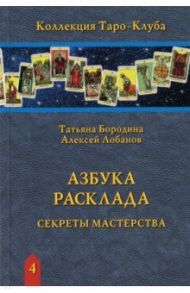 Коллекция Таро-Клуба

Татьяна Бородина
Алексей Лобанов

АЗБУКА
РАСКЛАДА

СЕКРЕТЫ МАСТЕРСТВА

4